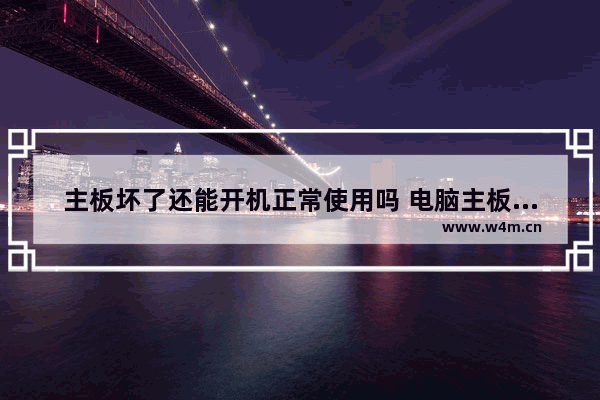 主板坏了还能开机正常使用吗 电脑主板...

www.w4m.cn